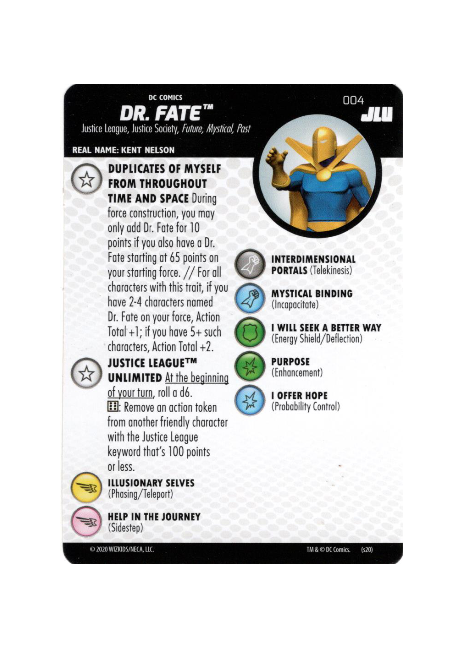 DC COMICS
DR. FATE™
Justice League, Justice Society, Future, Mystical, Past

004
JLU

REAL NAME: KENT NELSON

DUPLICATES OF MYSELF FROM THROUGHOUT TIME AND SPACE During force construction, you may only add Dr. Fate for 10 points if you also have a Dr. Fate starting at 65 points on your starting force. // For all characters with this trait, if you have 2-4 characters named Dr. Fate on your force, Action Total +1; if you have 5+ such characters, Action Total +2.

JUSTICE LEAGUE™ UNLIMITED At the beginning of your turn, roll a d6. ⚅: Remove an action token from another friendly character with the Justice League keyword that's 100 points or less.

ILLUSIONARY SELVES
(Phasing/Teleport)

HELP IN THE JOURNEY
(Sidestep)

INTERDIMENSIONAL PORTALS (Telekinesis)

MYSTICAL BINDING
(Incapacitate)

I WILL SEEK A BETTER WAY
(Energy Shield/Deflection)

PURPOSE
(Enhancement)

I OFFER HOPE
(Probability Control)

© 2020 WIZKIDS/NECA, LLC.
TM & © DC Comics. (s20)